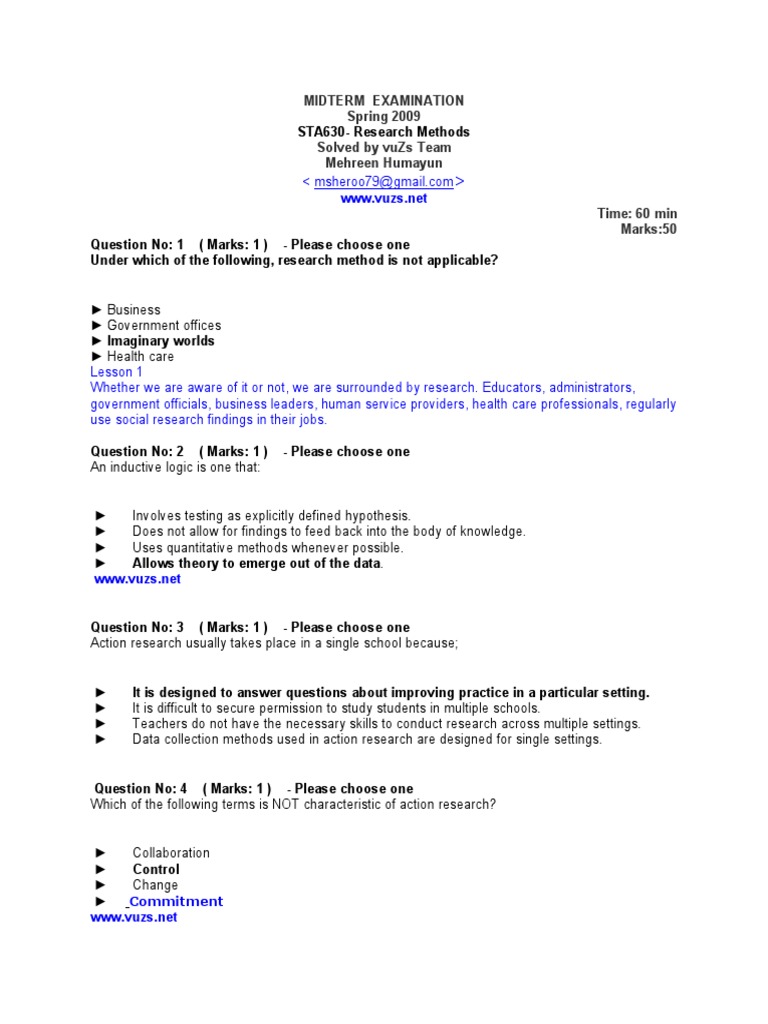 MIDTERM EXAMINATION
Spring 2009
STA630- Research Methods
Solved by vuZs Team
Mehreen Humayun
< msheroo79@gmail.com>
www.vuzs.net

Time: 60 min
Marks:50

Question No: 1 ( Marks: 1 ) - Please choose one
Under which of the following, research method is not applicable?

► Business
► Government offices
► Imaginary worlds
► Health care
Lesson 1
Whether we are aware of it or not, we are surrounded by research. Educators, administrators, government officials, business leaders, human service providers, health care professionals, regularly use social research findings in their jobs.

Question No: 2 ( Marks: 1 ) - Please choose one
An inductive logic is one that:

► Involves testing as explicitly defined hypothesis.
► Does not allow for findings to feed back into the body of knowledge.
► Uses quantitative methods whenever possible.
► Allows theory to emerge out of the data.
www.vuzs.net

Question No: 3 ( Marks: 1 ) - Please choose one
Action research usually takes place in a single school because;

► It is designed to answer questions about improving practice in a particular setting.
► It is difficult to secure permission to study students in multiple schools.
► Teachers do not have the necessary skills to conduct research across multiple settings.
► Data collection methods used in action research are designed for single settings.

Question No: 4 ( Marks: 1 ) - Please choose one
Which of the following terms is NOT characteristic of action research?

► Collaboration
► Control
► Change
► Commitment
www.vuzs.net